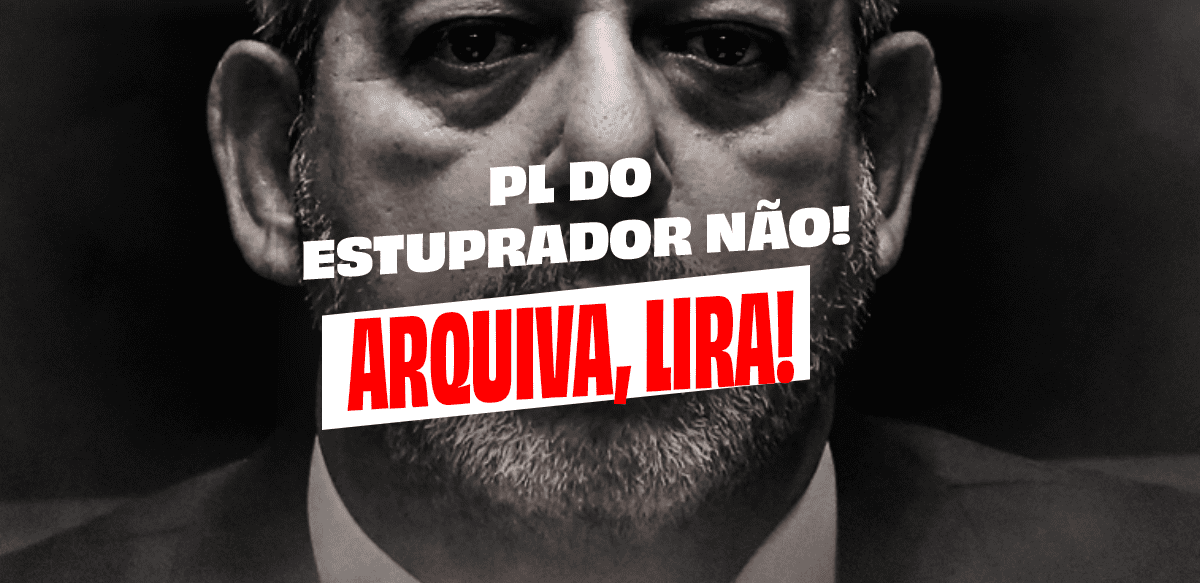 PL DO ESTUPRADOR NÃO!

ARQUIVA, LIRA!